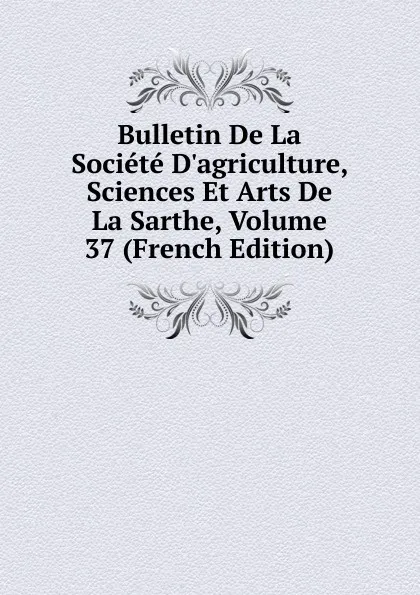 Bulletin De La Société D'agriculture, Sciences Et Arts De La Sarthe, Volume 37 (French Edition)